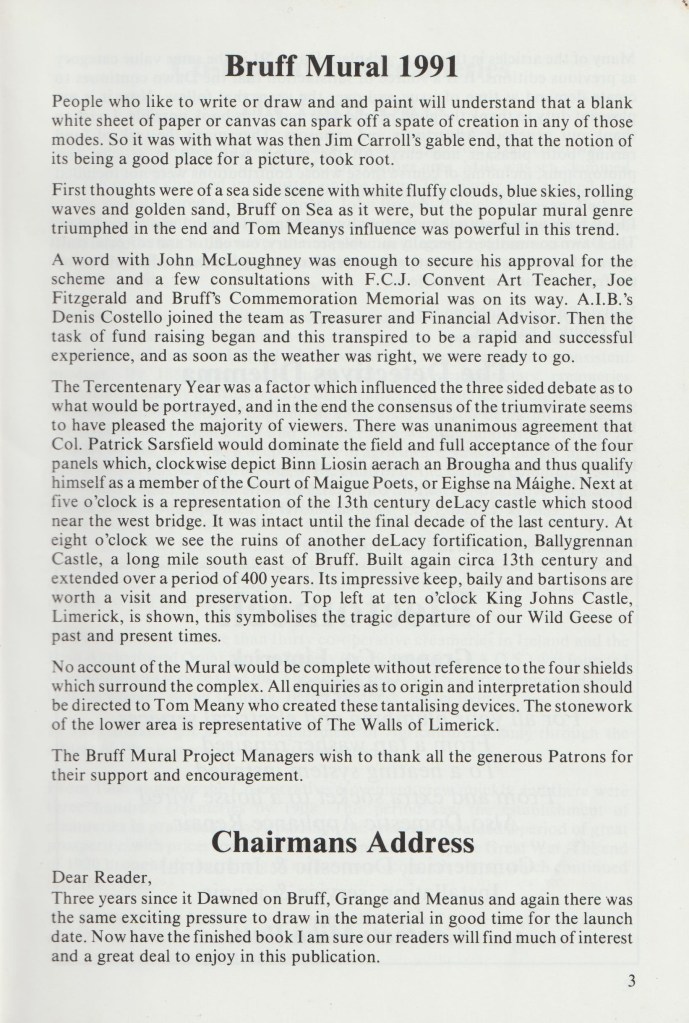 Bruff Mural 1991

People who like to write or draw and and paint will understand that a blank white sheet of paper or canvas can spark off a spate of creation in any of those modes. So it was with what was then Jim Carroll's gable end, that the notion of its being a good place for a picture, took root.

First thoughts were of a sea side scene with white fluffy clouds, blue skies, rolling waves and golden sand, Bruff on Sea as it were, but the popular mural genre triumphed in the end and Tom Meanys influence was powerful in this trend.

A word with John McLoughney was enough to secure his approval for the scheme and a few consultations with F.C.J. Convent Art Teacher, Joe Fitzgerald and Bruff's Commemoration Memorial was on its way. A.I.B.'s Denis Costello joined the team as Treasurer and Financial Advisor. Then the task of fund raising began and this transpired to be a rapid and successful experience, and as soon as the weather was right, we were ready to go.

The Tercentenary Year was a factor which influenced the three sided debate as to what would be portrayed, and in the end the consensus of the triumvirate seems to have pleased the majority of viewers. There was unanimous agreement that Col. Patrick Sarsfield would dominate the field and full acceptance of the four panels which, clockwise depict Binn Liosin aerach an Brougha and thus qualify himself as a member of the Court of Maigue Poets, or Eighse na Máighe. Next at five o'clock is a representation of the 13th century deLacy castle which stood near the west bridge. It was intact until the final decade of the last century. At eight o'clock we see the ruins of another deLacy fortification, Ballygrennan Castle, a long mile south east of Bruff. Built again circa 13th century and extended over a period of 400 years. Its impressive keep, baily and bartisons are worth a visit and preservation. Top left at ten o'clock King Johns Castle, Limerick, is shown, this symbolises the tragic departure of our Wild Geese of past and present times.

No account of the Mural would be complete without reference to the four shields which surround the complex. All enquiries as to origin and interpretation should be directed to Tom Meany who created these tantalising devices. The stonework of the lower area is representative of The Walls of Limerick.

The Bruff Mural Project Managers wish to thank all the generous Patrons for their support and encouragement.

Chairmans Address

Dear Reader,
Three years since it Dawned on Bruff, Grange and Meanus and again there was the same exciting pressure to draw in the material in good time for the launch date. Now have the finished book I am sure our readers will find much of interest and a great deal to enjoy in this publication.

3